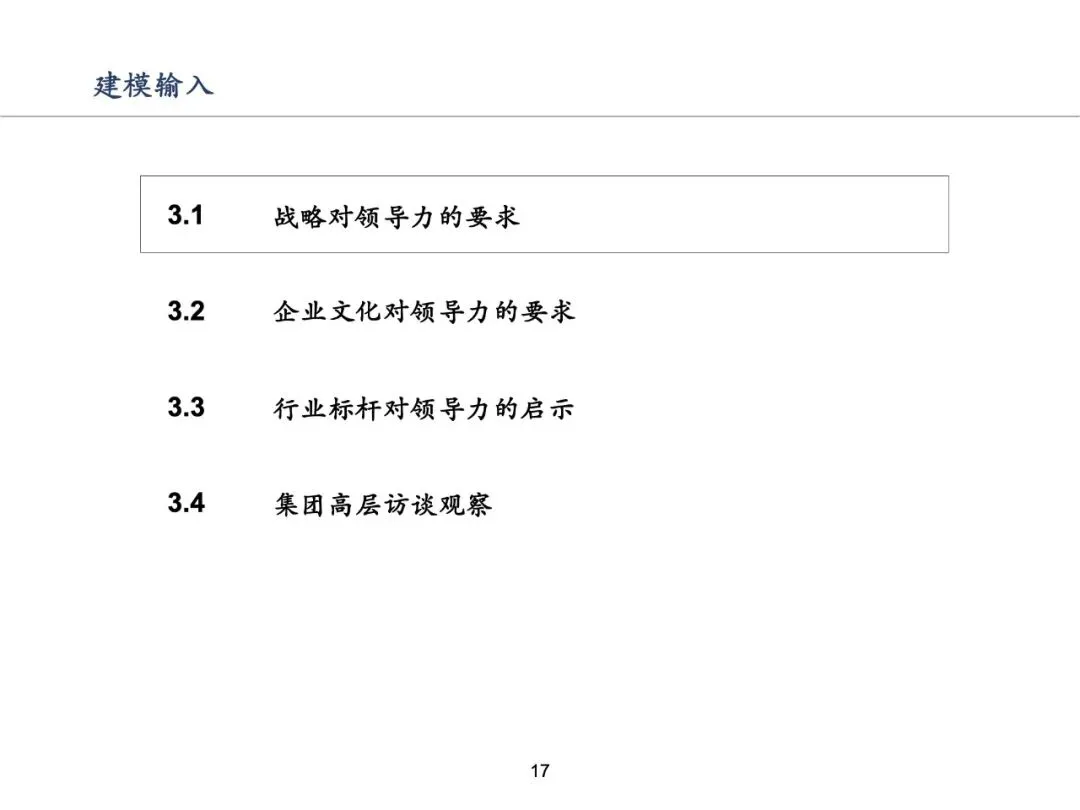 建模输入

3.1 战略对领导力的要求

3.2 企业文化对领导力的要求

3.3 行业标杆对领导力的启示

3.4 集团高层访谈观察

17